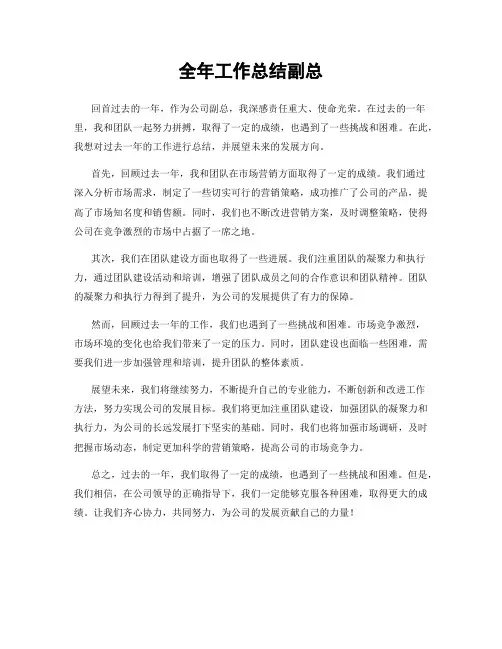 全年工作总结副总

回首过去的一年，作为公司副总，我深感责任重大、使命光荣。在过去的一年里，我和团队一起努力拼搏，取得了一定的成绩，也遇到了一些挑战和困难。在此，我想对过去一年的工作进行总结，并展望未来的发展方向。

首先，回顾过去一年，我和团队在市场营销方面取得了一定的成绩。我们通过深入分析市场需求，制定了一些切实可行的营销策略，成功推广了公司的产品，提高了市场知名度和销售额。同时，我们也不断改进营销方案，及时调整策略，使得公司在竞争激烈的市场中占据了一席之地。

其次，我们在团队建设方面也取得了一些进展。我们注重团队的凝聚力和执行力，通过团队建设活动和培训，增强了团队成员之间的合作意识和团队精神。团队的凝聚力和执行力得到了提升，为公司的发展提供了有力的保障。

然而，回顾过去一年的工作，我们也遇到了一些挑战和困难。市场竞争激烈，市场环境的变化也给我们带来了一定的压力。同时，团队建设也面临一些困难，需要我们进一步加强管理和培训，提升团队的整体素质。

展望未来，我们将继续努力，不断提升自己的专业能力，不断创新和改进工作方法，努力实现公司的发展目标。我们将更加注重团队建设，加强团队的凝聚力和执行力，为公司的长远发展打下坚实的基础。同时，我们也将加强市场调研，及时把握市场动态，制定更加科学的营销策略，提高公司的市场竞争力。

总之，过去的一年，我们取得了一定的成绩，也遇到了一些挑战和困难。但是，我们相信，在公司领导的正确指导下，我们一定能够克服各种困难，取得更大的成绩。让我们齐心协力，共同努力，为公司的发展贡献自己的力量！